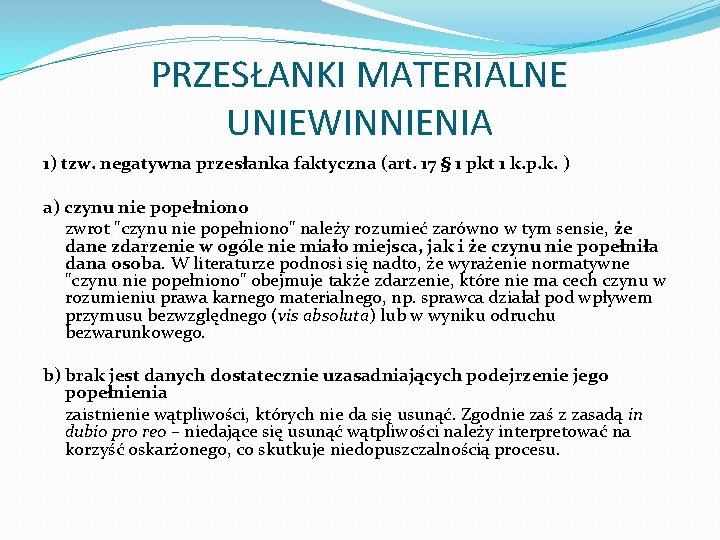 PRZESŁANKI MATERIALNE UNIEWINNIENIA

1) tzw. negatywna przesłanka faktyczna (art. 17 § 1 pkt 1 k.p.k. )

a) czynu nie popełniono

zwrot "czynu nie popełniono" należy rozumieć zarówno w tym sensie, że dane zdarzenie w ogóle nie miało miejsca, jak i że czynu nie popełniła dana osoba. W literaturze podnosi się nadto, że wyrażenie normatywne "czynu nie popełniono" obejmuje także zdarzenie, które nie ma cech czynu w rozumieniu prawa karnego materialnego, np. sprawca działał pod wpływem przymusu bezwzględnego (vis absoluta) lub w wyniku odruchu bezwarunkowego.

b) brak jest danych dostatecznie uzasadniających podejrzenie jego popełnienia

zaistnienie wątpliwości, których nie da się usunąć. Zgodnie zaś z zasadą in dubio pro reo – niedające się usunąć wątpliwości należy interpretować na korzyść oskarżonego, co skutkuje niedopuszczalnością procesu.